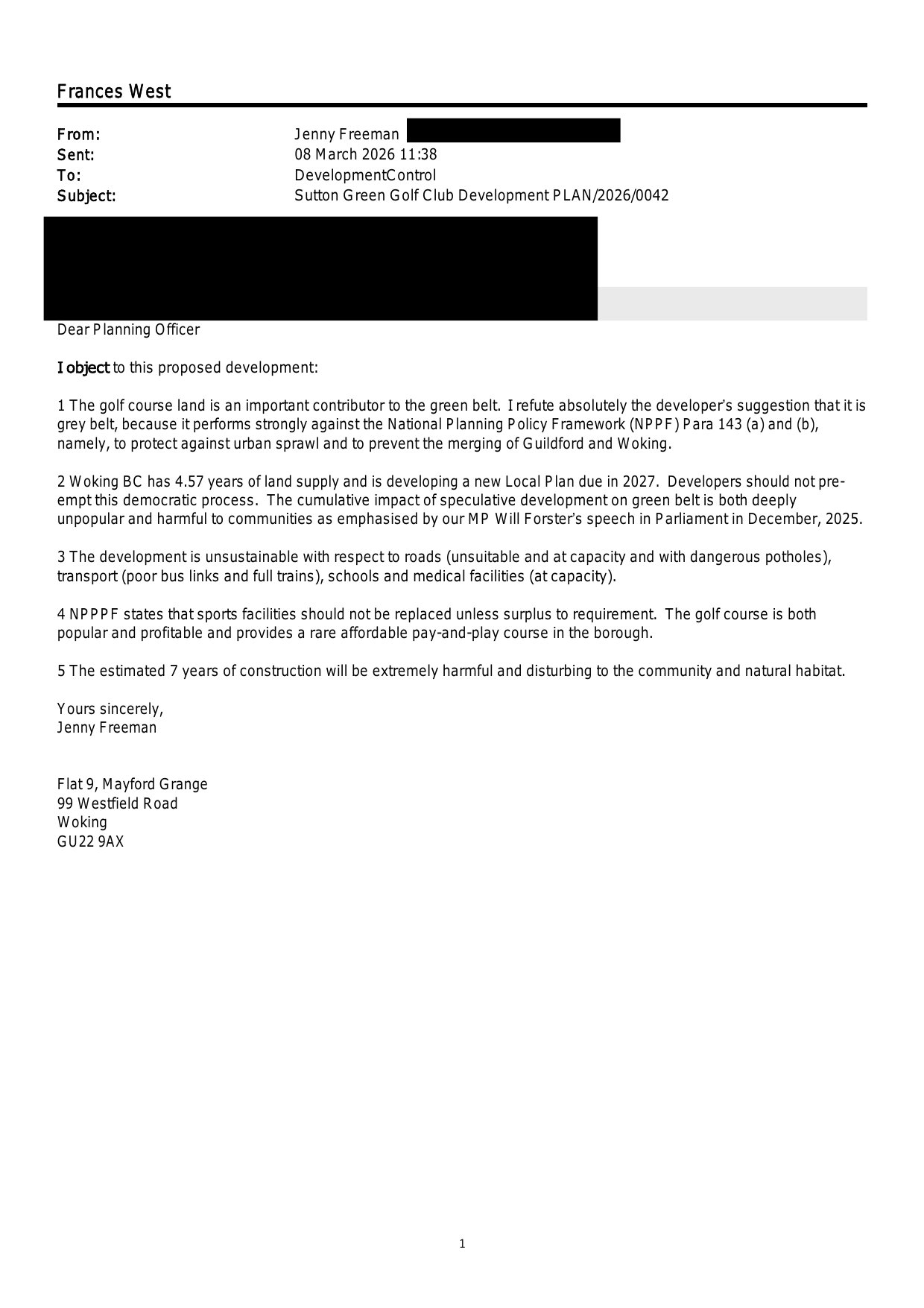 Frances West

From: Jenny Freeman
Sent: 08 March 2026 11:38
To: DevelopmentControl
Subject: Sutton Green Golf Club Development PLAN/2026/0042

Dear Planning Officer

I object to this proposed development:

1 The golf course land is an important contributor to the green belt. I refute absolutely the developer's suggestion that it is grey belt, because it performs strongly against the National Planning Policy Framework (NPPF) Para 143 (a) and (b), namely, to protect against urban sprawl and to prevent the merging of Guildford and Woking.

2 Woking BC has 4.57 years of land supply and is developing a new Local Plan due in 2027. Developers should not pre-empt this democratic process. The cumulative impact of speculative development on green belt is both deeply unpopular and harmful to communities as emphasised by our MP Will Forster's speech in Parliament in December, 2025.

3 The development is unsustainable with respect to roads (unsuitable and at capacity and with dangerous potholes), transport (poor bus links and full trains), schools and medical facilities (at capacity).

4 NPPPF states that sports facilities should not be replaced unless surplus to requirement. The golf course is both popular and profitable and provides a rare affordable pay-and-play course in the borough.

5 The estimated 7 years of construction will be extremely harmful and disturbing to the community and natural habitat.

Yours sincerely,
Jenny Freeman

Flat 9, Mayford Grange
99 Westfield Road
Woking
GU22 9AX

1